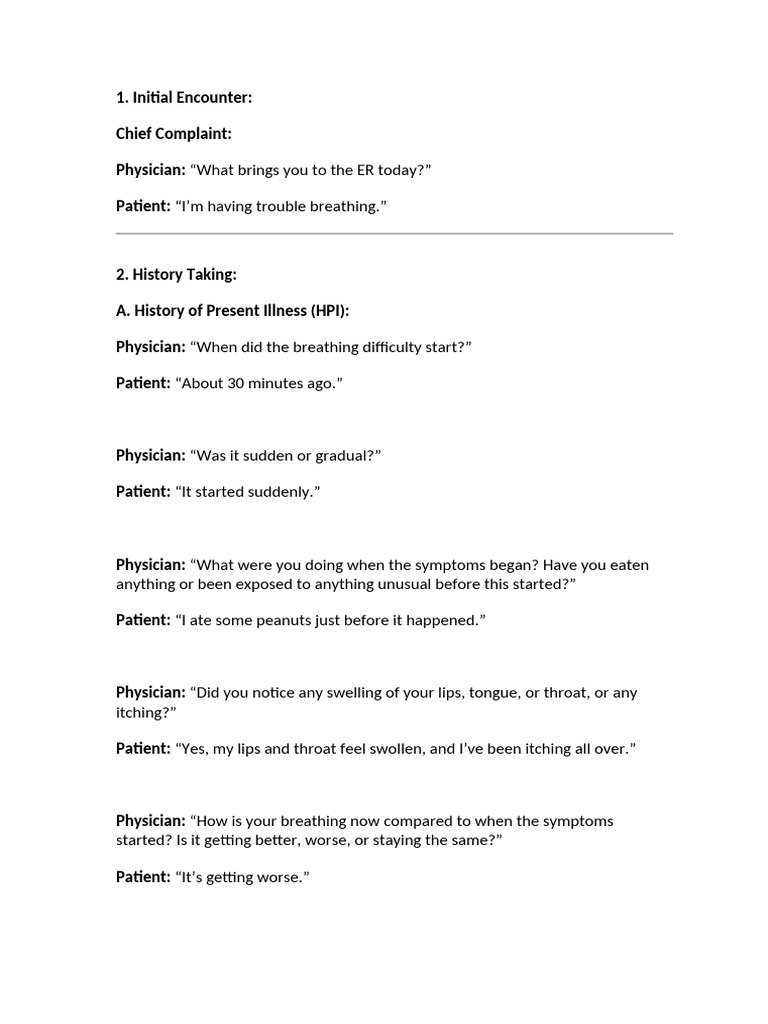 1. Initial Encounter:

Chief Complaint:

Physician: “What brings you to the ER today?”

Patient: “I’m having trouble breathing.”

2. History Taking:

A. History of Present Illness (HPI):

Physician: “When did the breathing difficulty start?”

Patient: “About 30 minutes ago.”

Physician: “Was it sudden or gradual?”

Patient: “It started suddenly.”

Physician: “What were you doing when the symptoms began? Have you eaten anything or been exposed to anything unusual before this started?”

Patient: “I ate some peanuts just before it happened.”

Physician: “Did you notice any swelling of your lips, tongue, or throat, or any itching?”

Patient: “Yes, my lips and throat feel swollen, and I’ve been itching all over.”

Physician: “How is your breathing now compared to when the symptoms started? Is it getting better, worse, or staying the same?”

Patient: “It’s getting worse.”